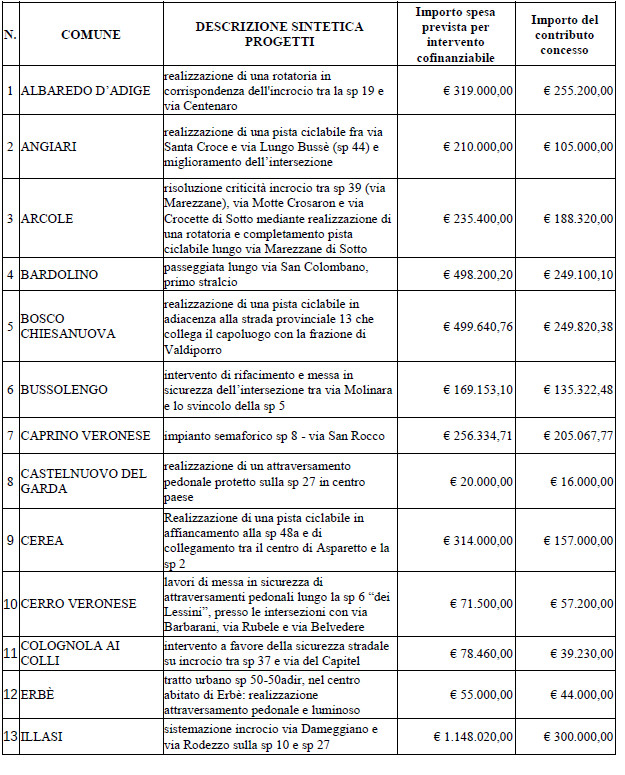 | N. | COMUNE | DESCRIZIONE SINTETICA PROGETTI | Importo spesa prevista per intervento cofinanziabile | Importo del contributo concesso |
|---|---|---|---|---|
| 1 | ALBAREDO D'ADIGE | realizzazione di una rotatoria in corrispondenza dell'incrocio tra la sp 19 e via Centenaro | € 319.000,00 | € 255.200,00 |
| 2 | ANGIARI | realizzazione di una pista ciclabile fra via Santa Croce e via Lungo Bussè (sp 44) e miglioramento dell'intersezione | € 210.000,00 | € 105.000,00 |
| 3 | ARCOLE | risoluzione criticità incrocio tra sp 39 (via Marezzane), via Motte Crosaron e via Crocette di Sotto mediante realizzazione di una rotatoria e completamento pista ciclabile lungo via Marezzane di Sotto | € 235.400,00 | € 188.320,00 |
| 4 | BARDOLINO | passeggiata lungo via San Colombano, primo stralcio | € 498.200,20 | € 249.100,10 |
| 5 | BOSCO CHIESANUOVA | realizzazione di una pista ciclabile in adiacenza alla strada provinciale 13 che collega il capoluogo con la frazione di Valdiporro | € 499.640,76 | € 249.820,38 |
| 6 | BUSSOLENGO | intervento di rifacimento e messa in sicurezza dell'intersezione tra via Molinara e lo svincolo della sp 5 | € 169.153,10 | € 135.322,48 |
| 7 | CAPRINO VERONESE | impianto semaforico sp 8 - via San Rocco | € 256.334,71 | € 205.067,77 |
| 8 | CASTELNUOVO DEL GARDA | realizzazione di un attraversamento pedonale protetto sulla sp 27 in centro paese | € 20.000,00 | € 16.000,00 |
| 9 | CEREA | Realizzazione di una pista ciclabile in affiancamento alla sp 48a e di collegamento tra il centro di Asparetto e la sp 2 | € 314.000,00 | € 157.000,00 |
| 10 | CERRO VERONESE | lavori di messa in sicurezza di attraversamenti pedonali lungo la sp 6 "dei Lessini", presso le intersezioni con via Barbarani, via Rubele e via Belvedere | € 71.500,00 | € 57.200,00 |
| 11 | COLOGNOLA AI COLLI | intervento a favore della sicurezza stradale su incrocio tra sp 37 e via del Capitel | € 78.460,00 | € 39.230,00 |
| 12 | ERBÈ | tratto urbano sp 50-50adir, nel centro abitato di Erbè: realizzazione attraversamento pedonale e luminoso | € 55.000,00 | € 44.000,00 |
| 13 | ILLASI | sistemazione incrocio via Dameggiano e via Rodezzo sulla sp 10 e sp 27 | € 1.148.020,00 | € 300.000,00 |